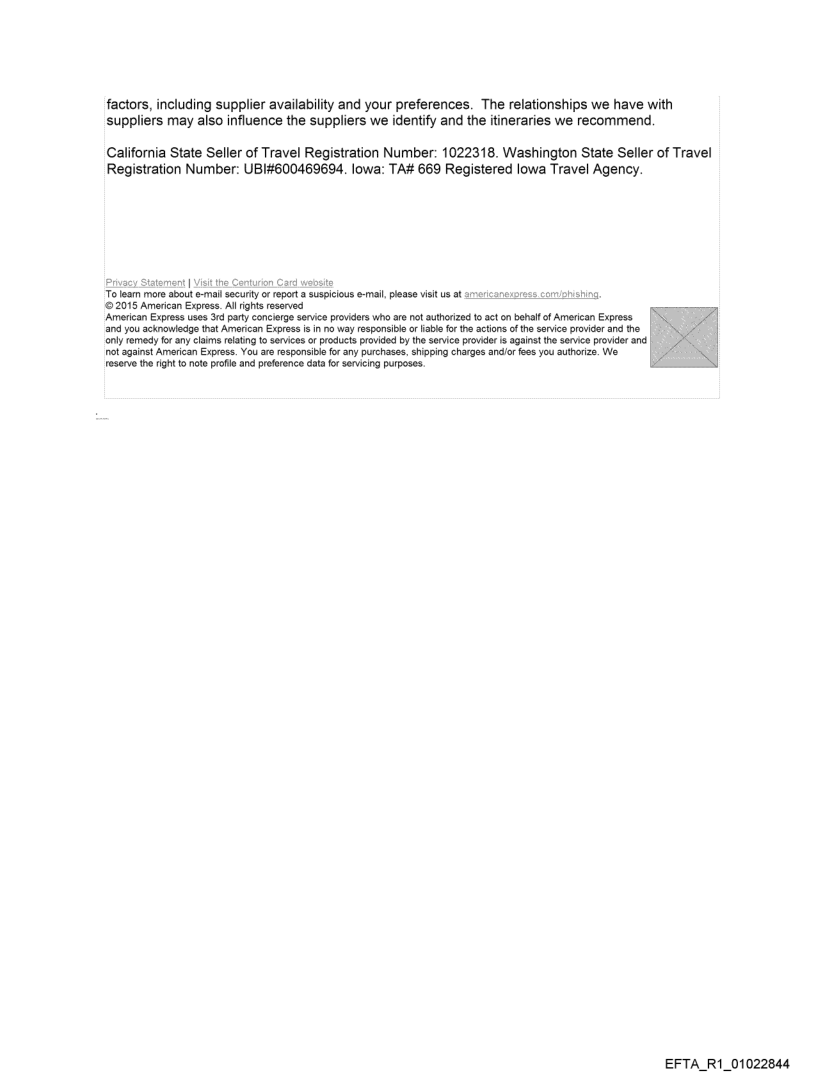 factors, including supplier availability and your preferences. The relationships we have with suppliers may also influence the suppliers we identify and the itineraries we recommend.

California State Seller of Travel Registration Number: 1022318. Washington State Seller of Travel Registration Number: UBI#600469694. Iowa: TA# 669 Registered Iowa Travel Agency.

Privacy Statement | Visit the Centurion Card website
To learn more about e-mail security or report a suspicious e-mail, please visit us at americanexpress.com/phishing.
© 2015 American Express. All rights reserved
American Express uses 3rd party concierge service providers who are not authorized to act on behalf of American Express and you acknowledge that American Express is in no way responsible or liable for the actions of the service provider and the only remedy for any claims relating to services or products provided by the service provider is against the service provider and not against American Express. You are responsible for any purchases, shipping charges and/or fees you authorize. We reserve the right to note profile and preference data for servicing purposes.

EFTA_R1_01022844